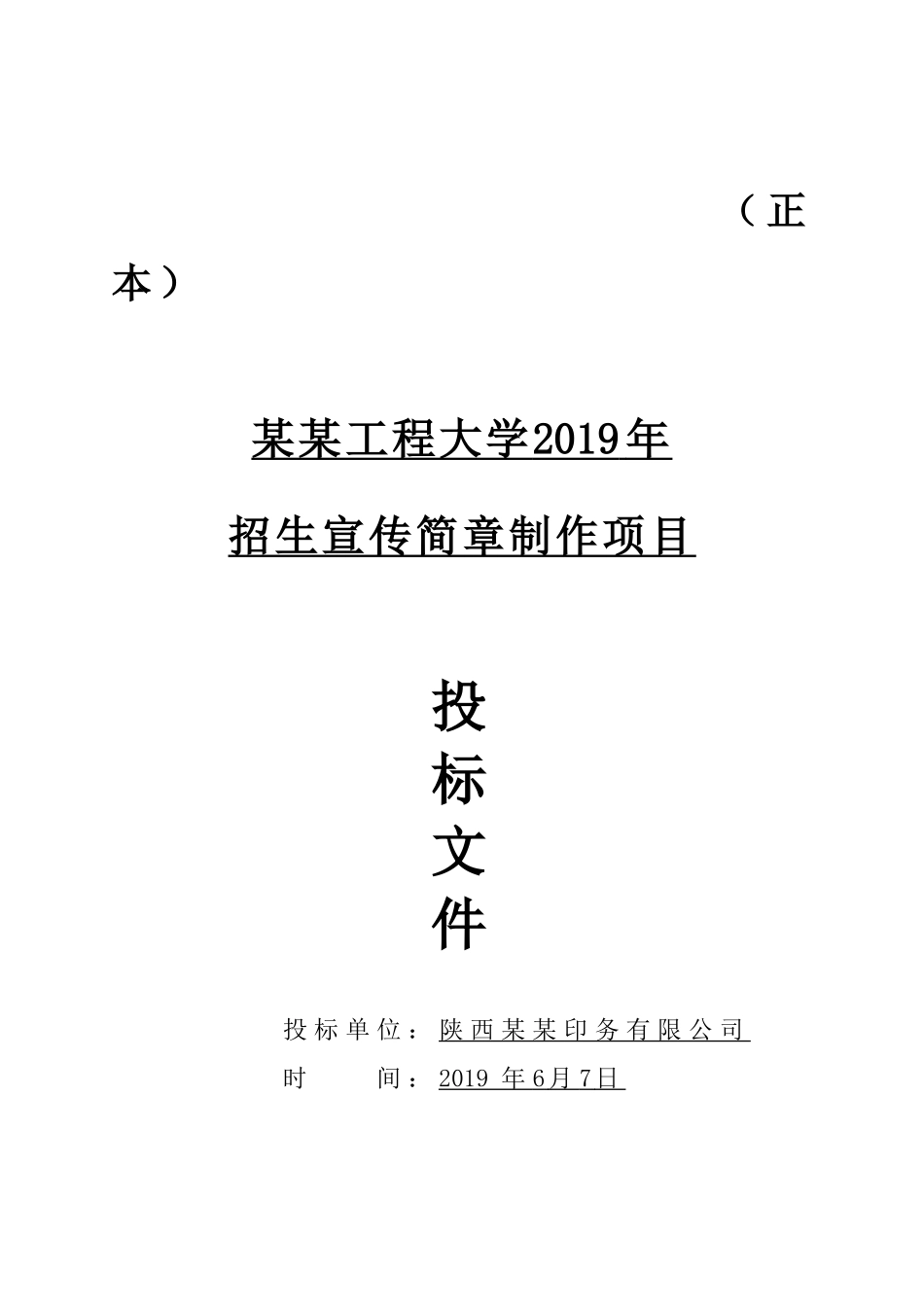 （正本）

某某工程大学2019年

招生宣传简章制作项目

投

标

文

件

投标单位：陕西某某印务有限公司

时　　间：2019 年6月7日